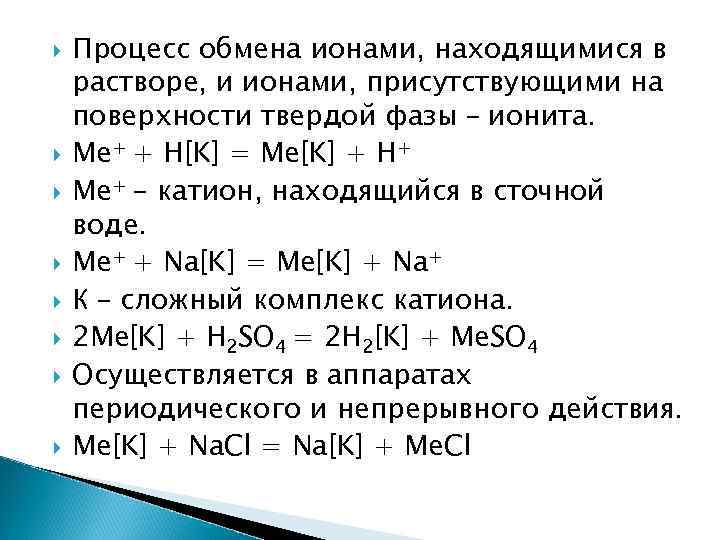 Процесс обмена ионами, находящимися в растворе, и ионами, присутствующими на поверхности твердой фазы – ионита.

$Me^+ + H[K] = Me[K] + H^+$

$Me^+$ – катион, находящийся в сточной воде.

$Me^+ + Na[K] = Me[K] + Na^+$

К – сложный комплекс катиона.

$2Me[K] + H_2SO_4 = 2H_2[K] + MeSO_4$

Осуществляется в аппаратах периодического и непрерывного действия.

$Me[K] + NaCl = Na[K] + MeCl$